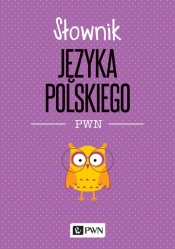 Słownik
JĘZYKA
POLSKIEGO
PWN

PWN